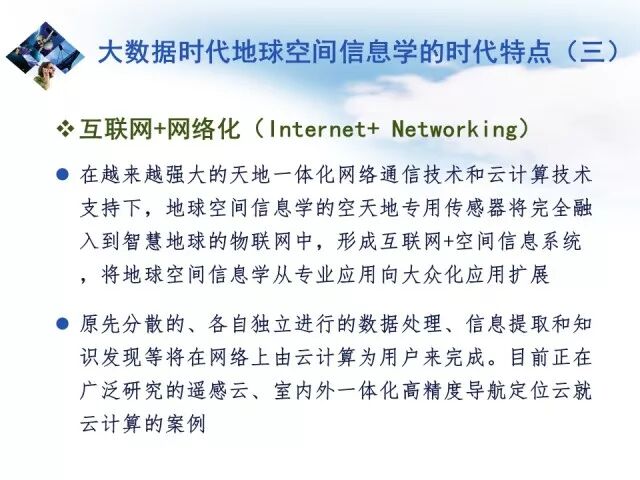 大数据时代地球空间信息学的时代特点（三）

❖ 互联网+网络化（Internet+ Networking）

• 在越来越强大的天地一体化网络通信技术和云计算技术支持下，地球空间信息学的空天地专用传感器将完全融入到智慧地球的物联网中，形成互联网+空间信息系统，将地球空间信息学从专业应用向大众化应用扩展

• 原先分散的、各自独立进行的数据处理、信息提取和知识发现等将在网络上由云计算为用户来完成。目前正在广泛研究的遥感云、室内外一体化高精度导航定位云就云计算的案例